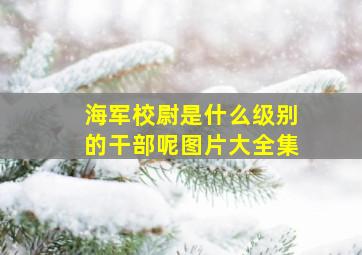 海军校尉是什么级别的干部呢图片大全集